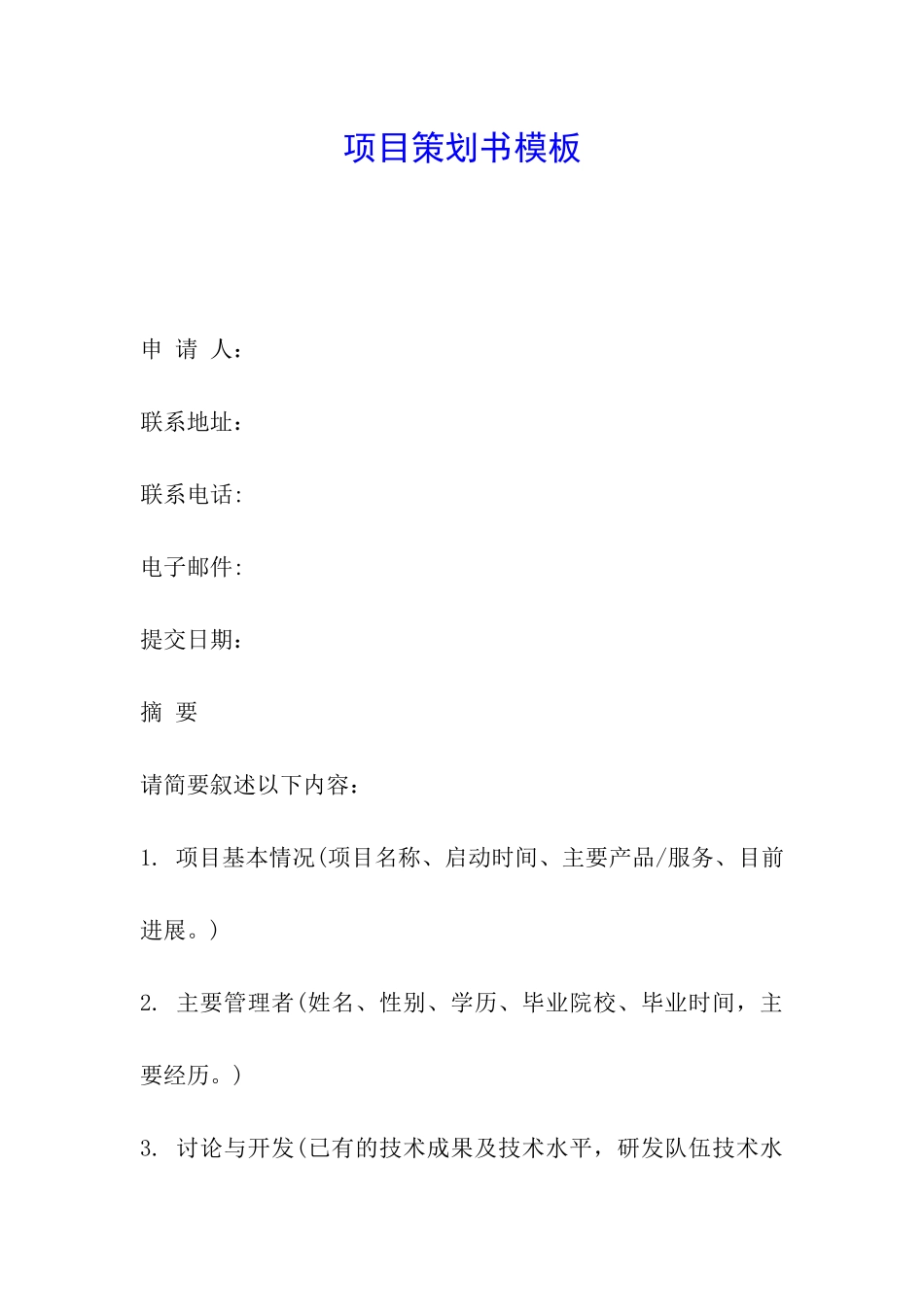 项目策划书模板

申 请 人：

联系地址：

联系电话:

电子邮件:

提交日期：

摘 要

请简要叙述以下内容：

1. 项目基本情况(项目名称、启动时间、主要产品/服务、目前进展。)

2. 主要管理者(姓名、性别、学历、毕业院校、毕业时间，主要经历。)

3. 讨论与开发(已有的技术成果及技术水平，研发队伍技术水